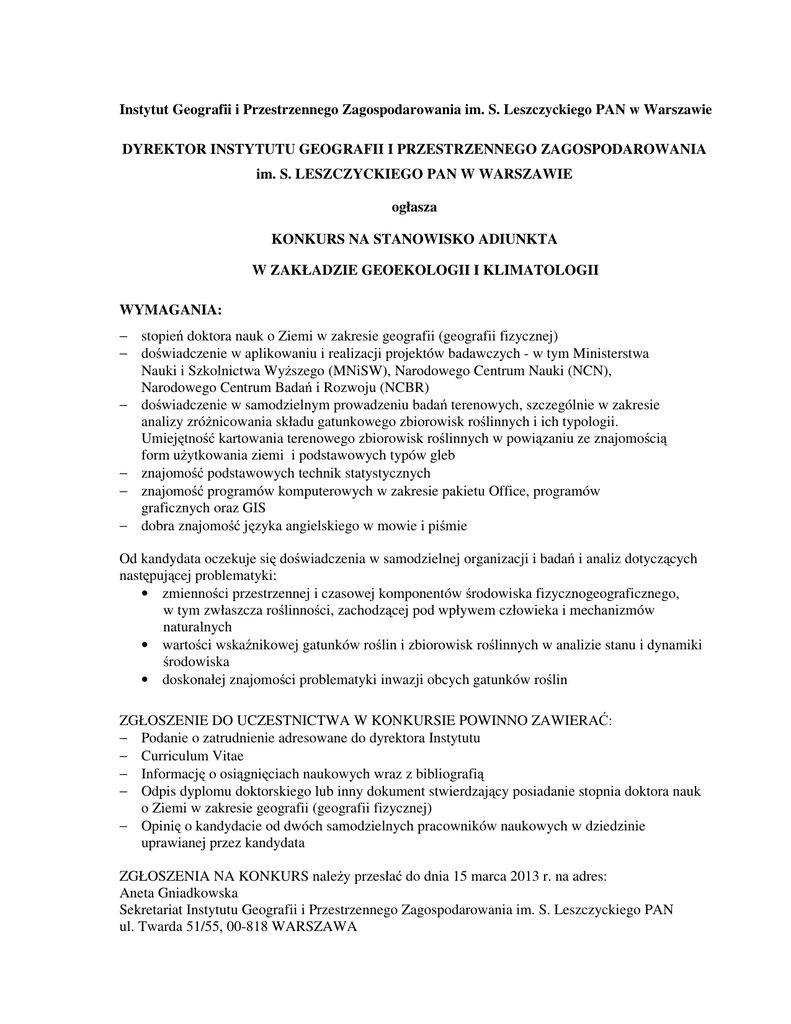 Instytut Geografii i Przestrzennego Zagospodarowania im. S. Leszczyckiego PAN w Warszawie

DYREKTOR INSTYTUTU GEOGRAFII I PRZESTRZENNEGO ZAGOSPODAROWANIA im. S. LESZCZYCKIEGO PAN W WARSZAWIE

ogłasza

KONKURS NA STANOWISKO ADIUNKTA

W ZAKŁADZIE GEOEKOLOGII I KLIMATOLOGII

WYMAGANIA:
– stopień doktora nauk o Ziemi w zakresie geografii (geografii fizycznej)
– doświadczenie w aplikowaniu i realizacji projektów badawczych - w tym Ministerstwa Nauki i Szkolnictwa Wyższego (MNiSW), Narodowego Centrum Nauki (NCN), Narodowego Centrum Badań i Rozwoju (NCBR)
– doświadczenie w samodzielnym prowadzeniu badań terenowych, szczególnie w zakresie analizy zróżnicowania składu gatunkowego zbiorowisk roślinnych i ich typologii. Umiejętność kartowania terenowego zbiorowisk roślinnych w powiązaniu ze znajomością form użytkowania ziemi i podstawowych typów gleb
– znajomość podstawowych technik statystycznych
– znajomość programów komputerowych w zakresie pakietu Office, programów graficznych oraz GIS
– dobra znajomość języka angielskiego w mowie i piśmie

Od kandydata oczekuje się doświadczenia w samodzielnej organizacji i badań i analiz dotyczących następującej problematyki:
• zmienności przestrzennej i czasowej komponentów środowiska fizycznogeograficznego, w tym zwłaszcza roślinności, zachodzącej pod wpływem człowieka i mechanizmów naturalnych
• wartości wskaźnikowej gatunków roślin i zbiorowisk roślinnych w analizie stanu i dynamiki środowiska
• doskonałej znajomości problematyki inwazji obcych gatunków roślin

ZGŁOSZENIE DO UCZESTNICTWA W KONKURSIE POWINNO ZAWIERAĆ:
– Podanie o zatrudnienie adresowane do dyrektora Instytutu
– Curriculum Vitae
– Informację o osiągnięciach naukowych wraz z bibliografią
– Odpis dyplomu doktorskiego lub inny dokument stwierdzający posiadanie stopnia doktora nauk o Ziemi w zakresie geografii (geografii fizycznej)
– Opinię o kandydacie od dwóch samodzielnych pracowników naukowych w dziedzinie uprawianej przez kandydata

ZGŁOSZENIA NA KONKURS należy przesłać do dnia 15 marca 2013 r. na adres:
Aneta Gniadkowska
Sekretariat Instytutu Geografii i Przestrzennego Zagospodarowania im. S. Leszczyckiego PAN
ul. Twarda 51/55, 00-818 WARSZAWA